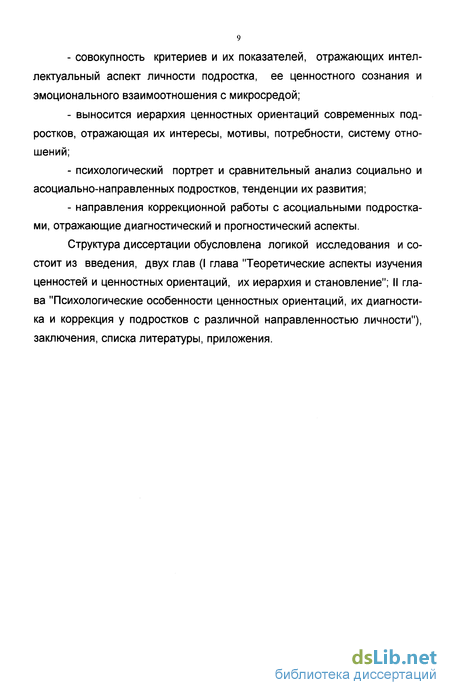 9

- совокупность критериев и их показателей, отражающих интеллектуальный аспект личности подростка, ее ценностного сознания и эмоционального взаимоотношения с микросредой;

- выносится иерархия ценностных ориентаций современных подростков, отражающая их интересы, мотивы, потребности, систему отношений;

- психологический портрет и сравнительный анализ социально и асоциально-направленных подростков, тенденции их развития;

- направления коррекционной работы с асоциальными подростками, отражающие диагностический и прогностический аспекты.

Структура диссертации обусловлена логикой исследования и состоит из введения, двух глав (I глава "Теоретические аспекты изучения ценностей и ценностных ориентаций, их иерархия и становление"; II глава "Психологические особенности ценностных ориентаций, их диагностика и коррекция у подростков с различной направленностью личности"), заключения, списка литературы, приложения.

dsLib.net
библиотека диссертаций